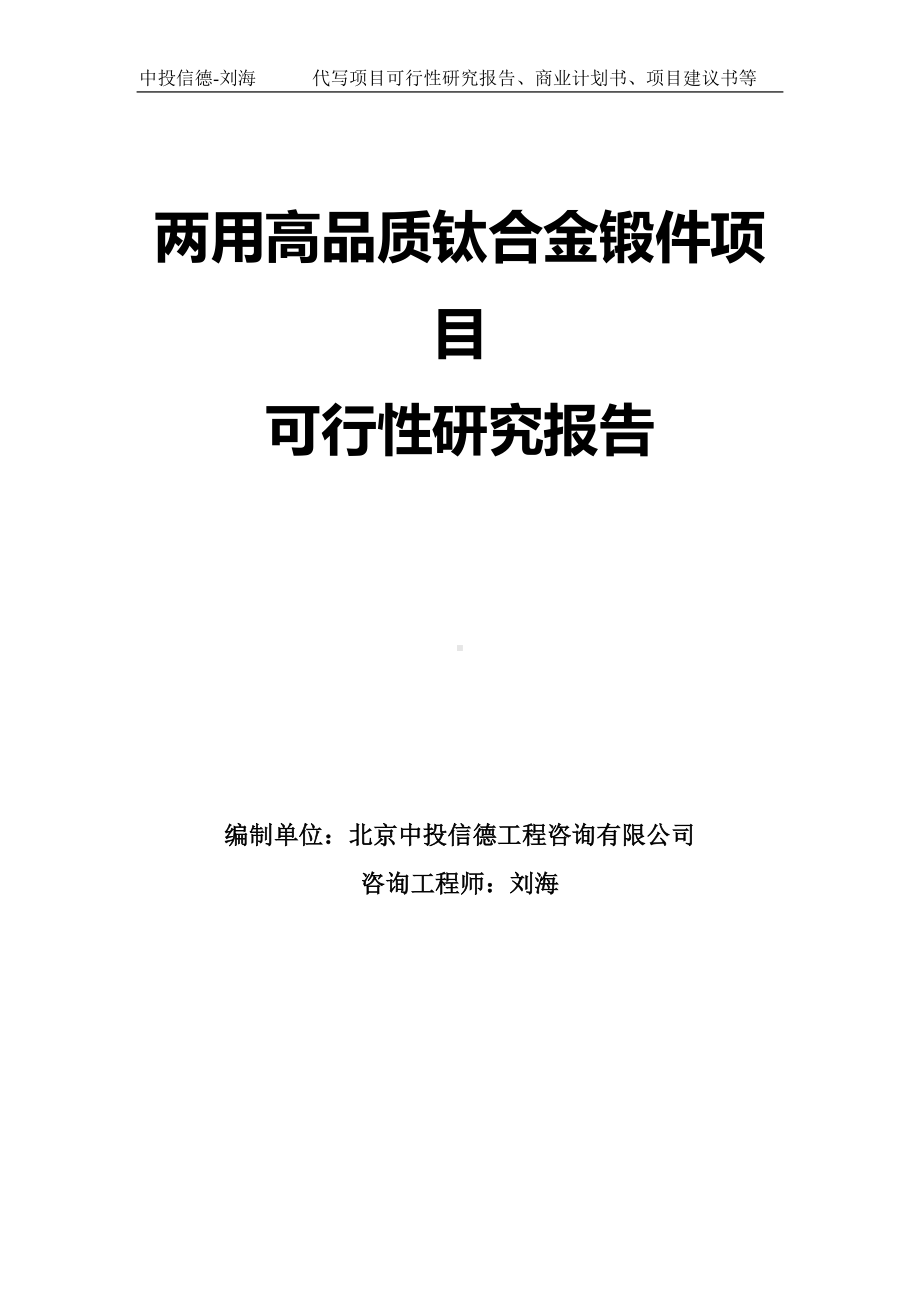 中投信德-刘海　　代写项目可行性研究报告、商业计划书、项目建议书等

两用高品质钛合金锻件项目
可行性研究报告

编制单位：北京中投信德工程咨询有限公司
咨询工程师：刘海